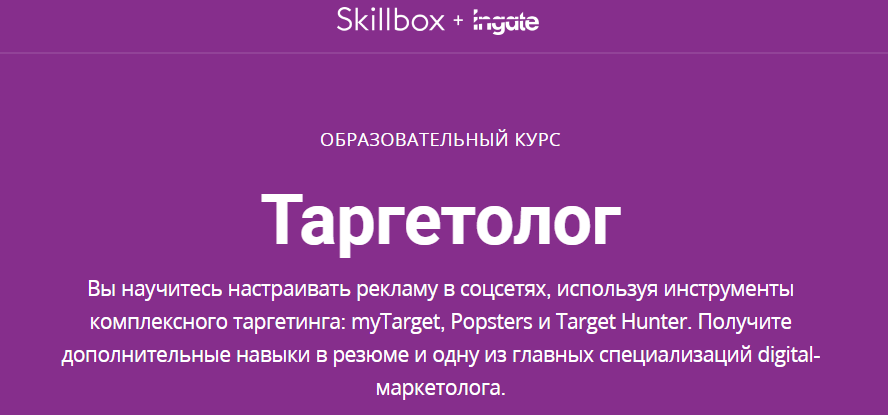 Skillbox + ingate

ОБРАЗОВАТЕЛЬНЫЙ КУРС

Таргетолог

Вы научитесь настраивать рекламу в соцсетях, используя инструменты комплексного таргетинга: myTarget, Popsters и Target Hunter. Получите дополнительные навыки в резюме и одну из главных специализаций digital-маркетолога.